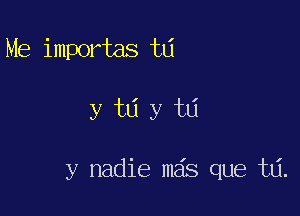 Me importas tú

y tú y tú

y nadie más que tú.